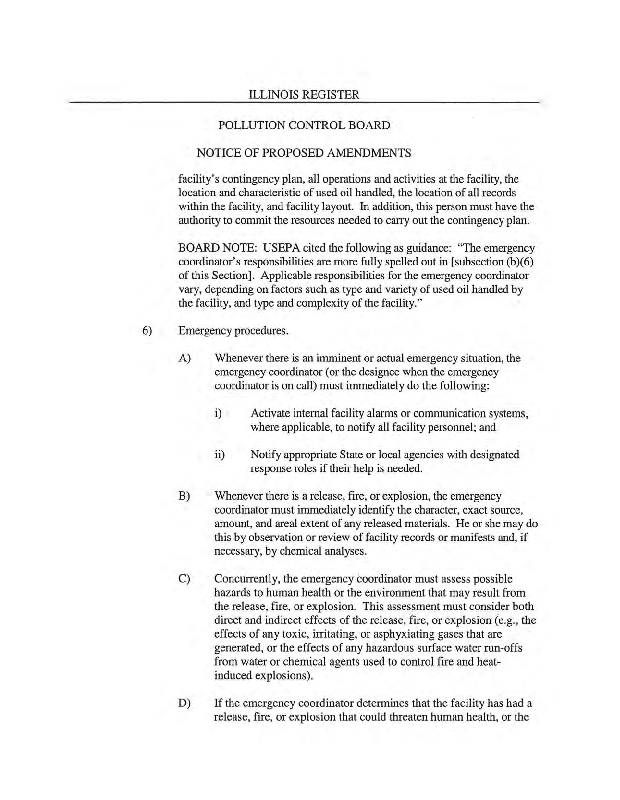 ILLINOIS REGISTER

POLLUTION CONTROL BOARD

NOTICE OF PROPOSED AMENDMENTS

facility's contingency plan, all operations and activities at the facility, the location and characteristic of used oil handled, the location of all records within the facility, and facility layout. In addition, this person must have the authority to commit the resources needed to carry out the contingency plan.

BOARD NOTE: USEPA cited the following as guidance: "The emergency coordinator's responsibilities are more fully spelled out in [subsection (b)(6) of this Section]. Applicable responsibilities for the emergency coordinator vary, depending on factors such as type and variety of used oil handled by the facility, and type and complexity of the facility."

6) Emergency procedures.

A) Whenever there is an imminent or actual emergency situation, the emergency coordinator (or the designee when the emergency coordinator is on call) must immediately do the following:

i) Activate internal facility alarms or communication systems, where applicable, to notify all facility personnel; and

ii) Notify appropriate State or local agencies with designated response roles if their help is needed.

B) Whenever there is a release, fire, or explosion, the emergency coordinator must immediately identify the character, exact source, amount, and areal extent of any released materials. He or she may do this by observation or review of facility records or manifests and, if necessary, by chemical analyses.

C) Concurrently, the emergency coordinator must assess possible hazards to human health or the environment that may result from the release, fire, or explosion. This assessment must consider both direct and indirect effects of the release, fire, or explosion (e.g., the effects of any toxic, irritating, or asphyxiating gases that are generated, or the effects of any hazardous surface water run-offs from water or chemical agents used to control fire and heat-induced explosions).

D) If the emergency coordinator determines that the facility has had a release, fire, or explosion that could threaten human health, or the